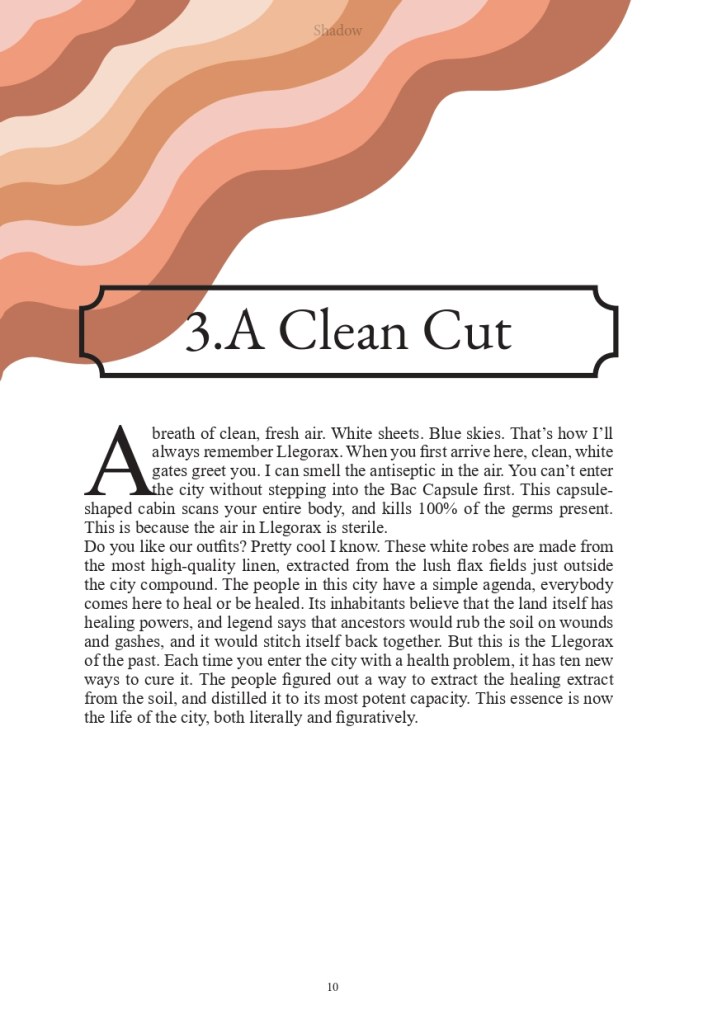 Shadow

3.A Clean Cut

A breath of clean, fresh air. White sheets. Blue skies. That's how I'll always remember Llegorax. When you first arrive here, clean, white gates greet you. I can smell the antiseptic in the air. You can't enter the city without stepping into the Bac Capsule first. This capsule-shaped cabin scans your entire body, and kills 100% of the germs present. This is because the air in Llegorax is sterile.
Do you like our outfits? Pretty cool I know. These white robes are made from the most high-quality linen, extracted from the lush flax fields just outside the city compound. The people in this city have a simple agenda, everybody comes here to heal or be healed. Its inhabitants believe that the land itself has healing powers, and legend says that ancestors would rub the soil on wounds and gashes, and it would stitch itself back together. But this is the Llegorax of the past. Each time you enter the city with a health problem, it has ten new ways to cure it. The people figured out a way to extract the healing extract from the soil, and distilled it to its most potent capacity. This essence is now the life of the city, both literally and figuratively.

10